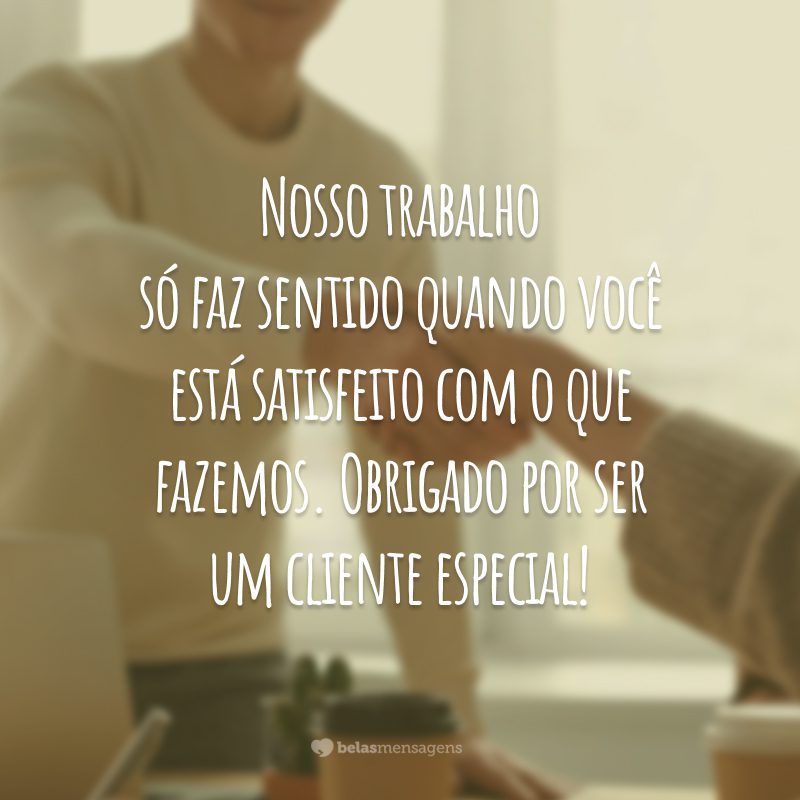 Nosso trabalho só faz sentido quando você está satisfeito com o que fazemos. Obrigado por ser um cliente especial!

belasmensagens